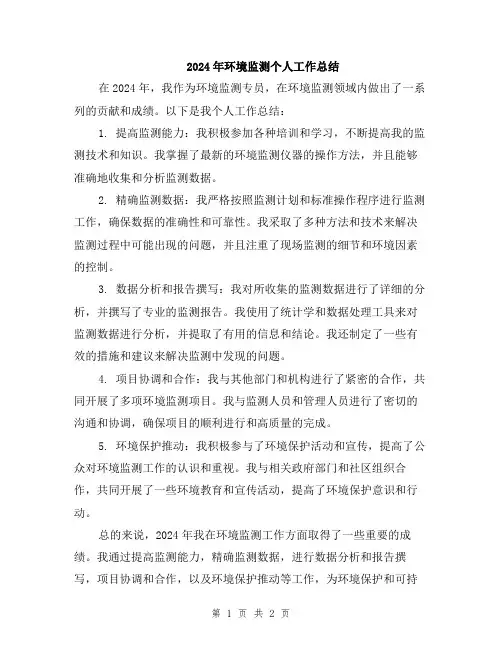 2024年环境监测个人工作总结

在2024年，我作为环境监测专员，在环境监测领域内做出了一系列的贡献和成绩。以下是我个人工作总结：

1. 提高监测能力：我积极参加各种培训和学习，不断提高我的监测技术和知识。我掌握了最新的环境监测仪器的操作方法，并且能够准确地收集和分析监测数据。

2. 精确监测数据：我严格按照监测计划和标准操作程序进行监测工作，确保数据的准确性和可靠性。我采取了多种方法和技术来解决监测过程中可能出现的问题，并且注重了现场监测的细节和环境因素的控制。

3. 数据分析和报告撰写：我对所收集的监测数据进行了详细的分析，并撰写了专业的监测报告。我使用了统计学和数据处理工具来对监测数据进行分析，并提取了有用的信息和结论。我还制定了一些有效的措施和建议来解决监测中发现的问题。

4. 项目协调和合作：我与其他部门和机构进行了紧密的合作，共同开展了多项环境监测项目。我与监测人员和管理人员进行了密切的沟通和协调，确保项目的顺利进行和高质量的完成。

5. 环境保护推动：我积极参与了环境保护活动和宣传，提高了公众对环境监测工作的认识和重视。我与相关政府部门和社区组织合作，共同开展了一些环境教育和宣传活动，提高了环境保护意识和行动。

总的来说，2024年我在环境监测工作方面取得了一些重要的成绩。我通过提高监测能力，精确监测数据，进行数据分析和报告撰写，项目协调和合作，以及环境保护推动等工作，为环境保护和可持

第 1 页 共 2 页